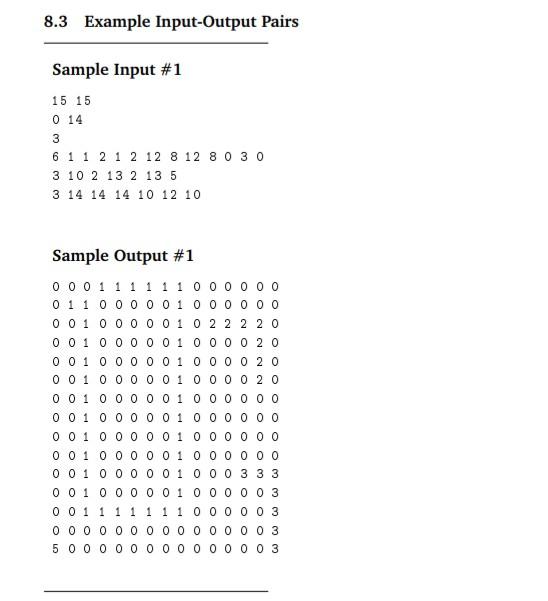 8.3 Example Input-Output Pairs

Sample Input #1

15 15
0 14
3
6 1 1 2 1 2 12 8 12 8 0 3 0
3 10 2 13 2 13 5
3 14 14 14 10 12 10

Sample Output #1

0 0 0 1 1 1 1 1 1 0 0 0 0 0 0
0 1 1 0 0 0 0 0 1 0 0 0 0 0 0
0 0 1 0 0 0 0 0 1 0 2 2 2 2 0
0 0 1 0 0 0 0 0 1 0 0 0 0 2 0
0 0 1 0 0 0 0 0 1 0 0 0 0 2 0
0 0 1 0 0 0 0 0 1 0 0 0 0 2 0
0 0 1 0 0 0 0 0 1 0 0 0 0 0 0
0 0 1 0 0 0 0 0 1 0 0 0 0 0 0
0 0 1 0 0 0 0 0 1 0 0 0 0 0 0
0 0 1 0 0 0 0 0 1 0 0 0 0 0 0
0 0 1 0 0 0 0 0 1 0 0 0 3 3 3
0 0 1 0 0 0 0 0 1 0 0 0 0 0 3
0 0 1 1 1 1 1 1 1 0 0 0 0 0 3
0 0 0 0 0 0 0 0 0 0 0 0 0 0 3
5 0 0 0 0 0 0 0 0 0 0 0 0 0 3